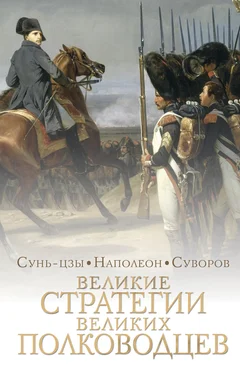 Сунь-цзы • Наполеон • Суворов

ВЕЛИКИЕ
СТРАТЕГИИ
ВЕЛИКИХ
ПОЛКОВОДЦЕВ